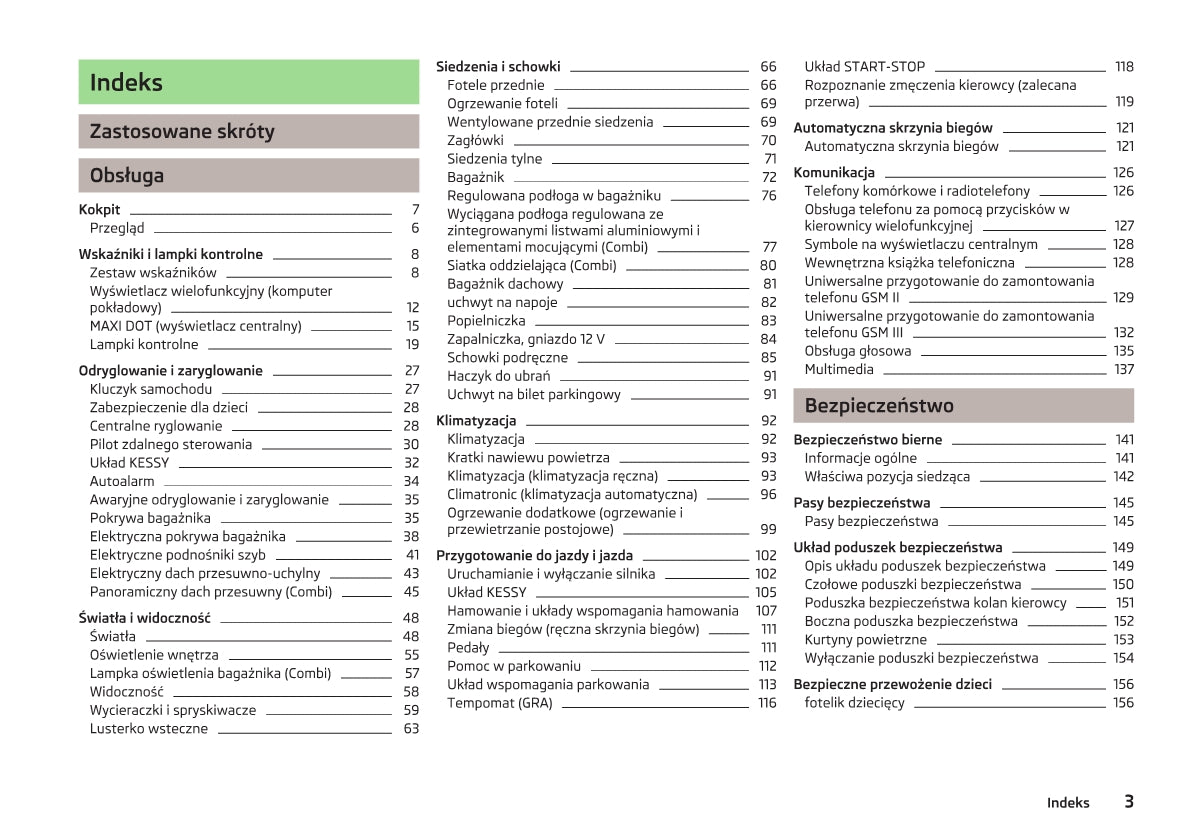 Indeks

Zastosowane skróty

Obsługa

Kokpit 7
Przegląd 6

Wskaźniki i lampki kontrolne 8
Zestaw wskaźników 8
Wyświetlacz wielofunkcyjny (komputer pokładowy) 12
MAXI DOT (wyświetlacz centralny) 15
Lampki kontrolne 19

Odryglowanie i zaryglowanie 27
Kluczyk samochodu 27
Zabezpieczenie dla dzieci 28
Centralne ryglowanie 28
Pilot zdalnego sterowania 30
Układ KESSY 32
Autoalarm 34
Awaryjne odryglowanie i zaryglowanie 35
Pokrywa bagażnika 35
Elektryczna pokrywa bagażnika 38
Elektryczne podnośniki szyb 41
Elektryczny dach przesuwno-uchylny 43
Panoramiczny dach przesuwny (Combi) 45

Światła i widoczność 48
Światła 48
Oświetlenie wnętrza 55
Lampka oświetlenia bagażnika (Combi) 57
Widoczność 58
Wycieraczki i spryskiwacze 59
Lusterko wsteczne 63

Siedzenia i schowki 66
Fotele przednie 66
Ogrzewanie foteli 69
Wentylowane przednie siedzenia 69
Zagłówki 70
Siedzenia tylne 71
Bagażnik 72
Regulowana podłoga w bagażniku 76
Wyciągana podłoga regulowana ze zintegrowanymi listwami aluminiowymi i elementami mocującymi (Combi) 77
Siatka oddzielająca (Combi) 80
Bagażnik dachowy 81
uchwyt na napoje 82
Popielniczka 83
Zapalniczka, gniazdo 12 V 84
Schowki podręczne 85
Haczyk do ubrań 91
Uchwyt na bilet parkingowy 91

Klimatyzacja 92
Klimatyzacja 92
Kratki nawiewu powietrza 93
Klimatyzacja (klimatyzacja ręczna) 93
Climatronic (klimatyzacja automatyczna) 96
Ogrzewanie dodatkowe (ogrzewanie i przewietrzanie postojowe) 99

Przygotowanie do jazdy i jazda 102
Uruchamianie i wyłączanie silnika 102
Układ KESSY 105
Hamowanie i układy wspomagania hamowania 107
Zmiana biegów (ręczna skrzynia biegów) 111
Pedały 111
Pomoc w parkowaniu 112
Układ wspomagania parkowania 113
Tempomat (GRA) 116

Układ START-STOP 118
Rozpoznanie zmęczenia kierowcy (zalecana przerwa) 119

Automatyczna skrzynia biegów 121
Automatyczna skrzynia biegów 121

Komunikacja 126
Telefony komórkowe i radiotelefony 126
Obsługa telefonu za pomocą przycisków w kierownicy wielofunkcyjnej 127
Symbole na wyświetlaczu centralnym 128
Wewnętrzna książka telefoniczna 128
Uniwersalne przygotowanie do zamontowania telefonu GSM II 129
Uniwersalne przygotowanie do zamontowania telefonu GSM III 132
Obsługa głosowa 135
Multimedia 137

Bezpieczeństwo

Bezpieczeństwo bierne 141
Informacje ogólne 141
Właściwa pozycja siedząca 142

Pasy bezpieczeństwa 145
Pasy bezpieczeństwa 145

Układ poduszek bezpieczeństwa 149
Opis układu poduszek bezpieczeństwa 149
Czołowe poduszki bezpieczeństwa 150
Poduszka bezpieczeństwa kolan kierowcy 151
Boczna poduszka bezpieczeństwa 152
Kurtyny powietrzne 153
Wyłączanie poduszki bezpieczeństwa 154

Bezpieczne przewożenie dzieci 156
fotelik dziecięcy 156

Indeks 3